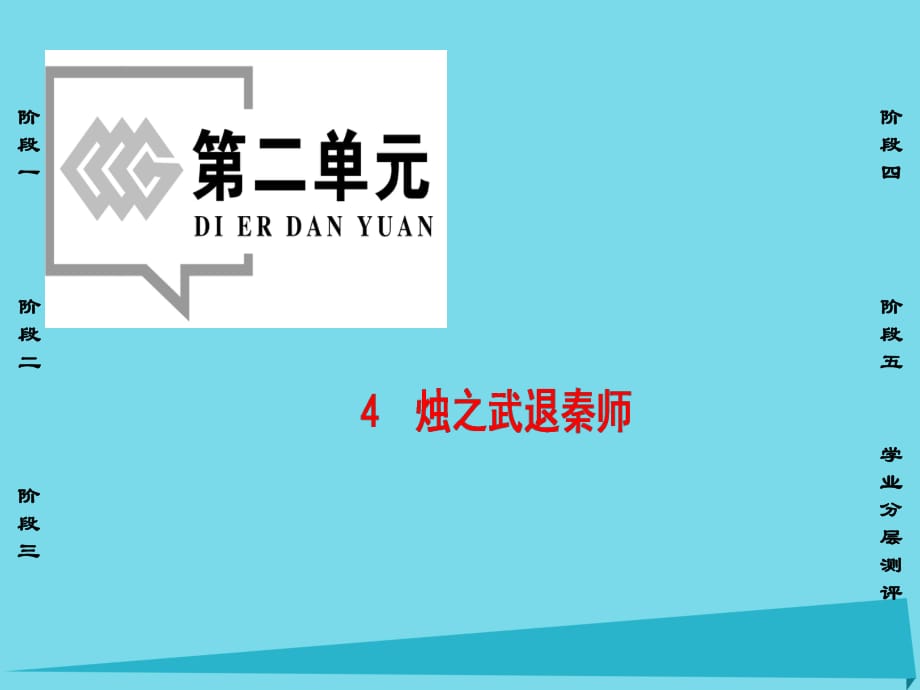 阶段一

阶段二

阶段三

第二单元
DI ER DAN YUAN

4 烛之武退秦师

阶段四

阶段五

学业分层测评